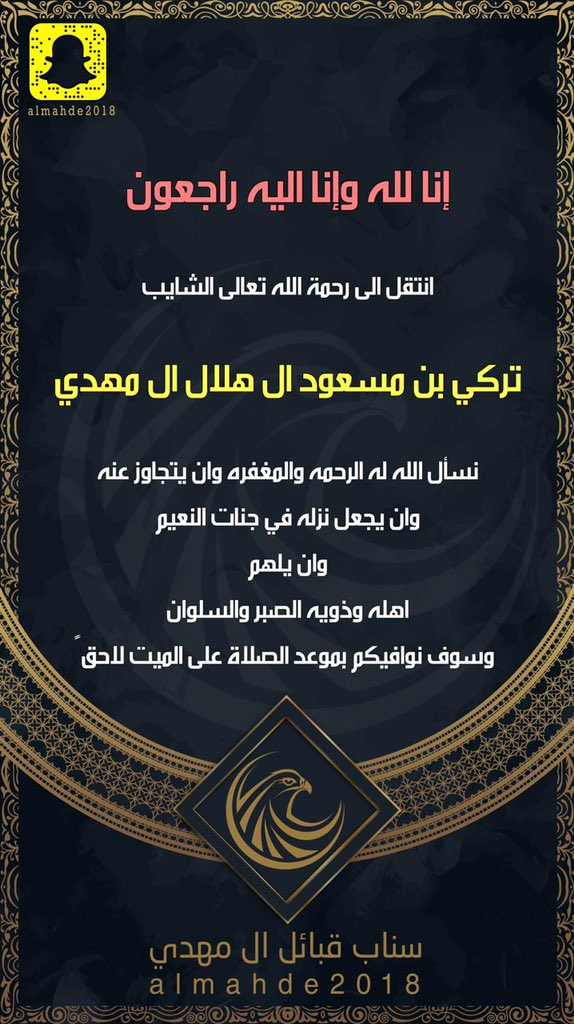 almahde2018

إنا لله وإنا اليه راجعون

انتقل الى رحمة الله تعالى الشايب

تركي بن مسعود ال هلال ال مهدي

نسأل الله له الرحمه والمغفره وان يتجاوز عنه
وان يجعل نزله في جنات النعيم
وان يلهم
اهله وذويه الصبر والسلوان
وسوف نوافيكم بموعد الصلاة على الميت لاحقً

سناب قبائل ال مهدي
almahde2018